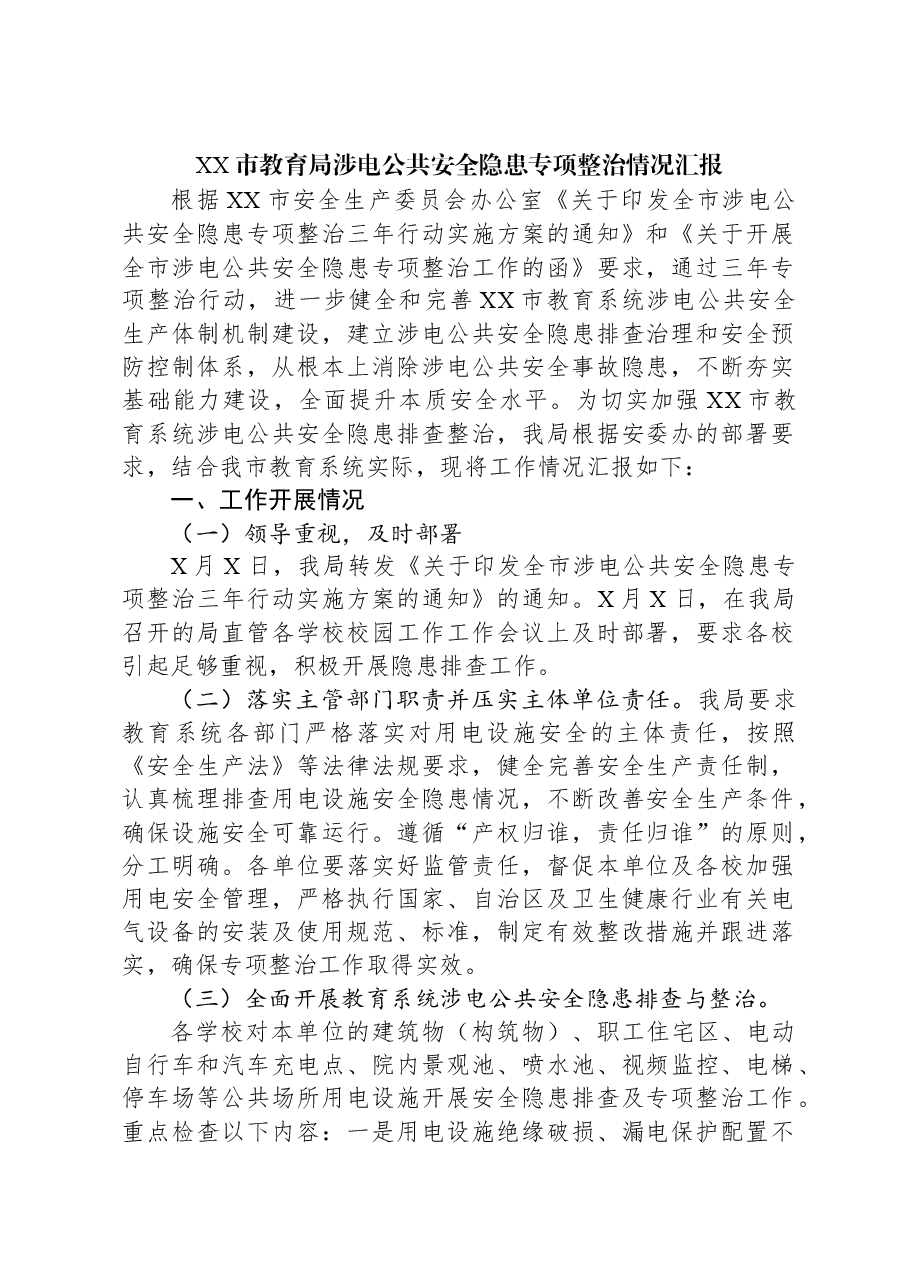 XX市教育局涉电公共安全隐患专项整治情况汇报

根据XX市安全生产委员会办公室《关于印发全市涉电公共安全隐患专项整治三年行动实施方案的通知》和《关于开展全市涉电公共安全隐患专项整治工作的函》要求，通过三年专项整治行动，进一步健全和完善XX市教育系统涉电公共安全生产体制机制建设，建立涉电公共安全隐患排查治理和安全预防控制体系，从根本上消除涉电公共安全事故隐患，不断夯实基础能力建设，全面提升本质安全水平。为切实加强XX市教育系统涉电公共安全隐患排查整治，我局根据安委办的部署要求，结合我市教育系统实际，现将工作情况汇报如下：

一、工作开展情况

（一）领导重视，及时部署

X月X日，我局转发《关于印发全市涉电公共安全隐患专项整治三年行动实施方案的通知》的通知。X月X日，在我局召开的局直管各学校校园工作工作会议上及时部署，要求各校引起足够重视，积极开展隐患排查工作。

（二）落实主管部门职责并压实主体单位责任。我局要求教育系统各部门严格落实对用电设施安全的主体责任，按照《安全生产法》等法律法规要求，健全完善安全生产责任制，认真梳理排查用电设施安全隐患情况，不断改善安全生产条件，确保设施安全可靠运行。遵循“产权归谁，责任归谁”的原则，分工明确。各单位要落实好监管责任，督促本单位及各校加强用电安全管理，严格执行国家、自治区及卫生健康行业有关电气设备的安装及使用规范、标准，制定有效整改措施并跟进落实，确保专项整治工作取得实效。

（三）全面开展教育系统涉电公共安全隐患排查与整治。

各学校对本单位的建筑物（构筑物）、职工住宅区、电动自行车和汽车充电点、院内景观池、喷水池、视频监控、电梯、停车场等公共场所用电设施开展安全隐患排查及专项整治工作。重点检查以下内容：一是用电设施绝缘破损、漏电保护配置不